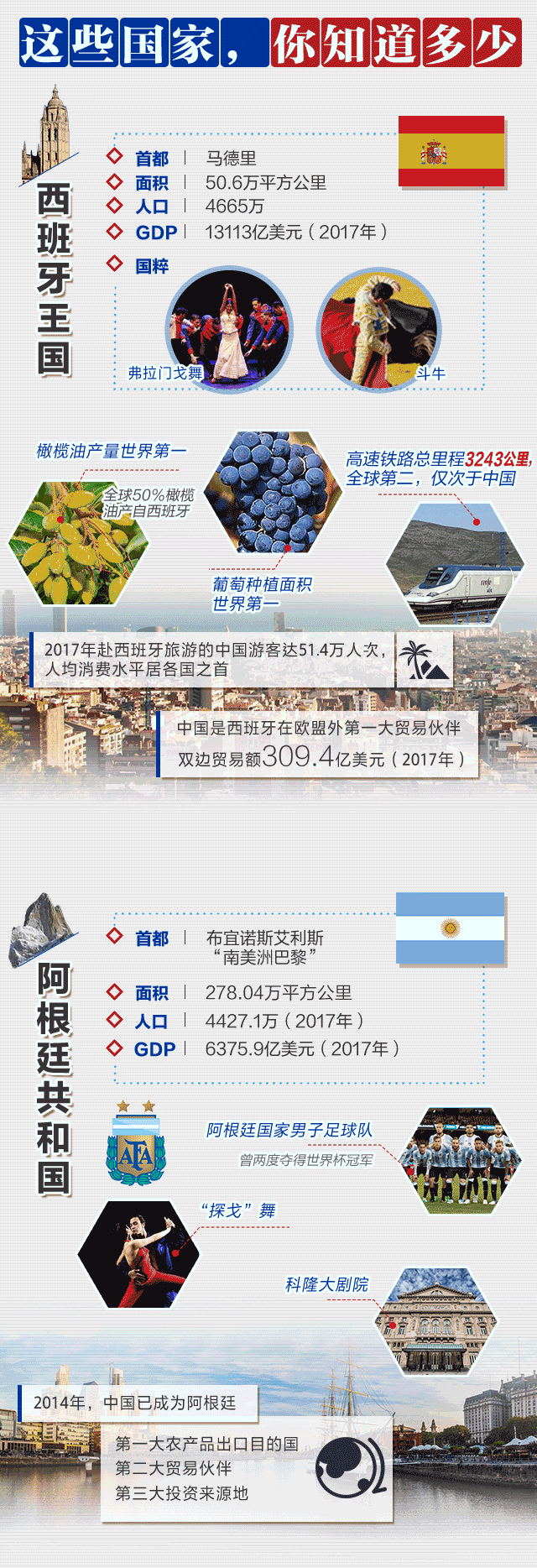 这些国家，你知道多少

西班牙王国

首都 | 马德里
面积 | 50.6万平方公里
人口 | 4665万
GDP | 13113亿美元（2017年）
国粹

弗拉门戈舞
斗牛

橄榄油产量世界第一
全球50%橄榄油产自西班牙

葡萄种植面积世界第一

高速铁路总里程3243公里，全球第二，仅次于中国

2017年赴西班牙旅游的中国游客达51.4万人次，人均消费水平居各国之首

中国是西班牙在欧盟外第一大贸易伙伴
双边贸易额309.4亿美元（2017年）

阿根廷共和国

首都 | 布宜诺斯艾利斯 “南美洲巴黎”
面积 | 278.04万平方公里
人口 | 4427.1万（2017年）
GDP | 6375.9亿美元（2017年）

AFA

阿根廷国家男子足球队
曾两度夺得世界杯冠军

“探戈”舞

科隆大剧院

2014年，中国已成为阿根廷
第一大农产品出口目的国
第二大贸易伙伴
第三大投资来源地